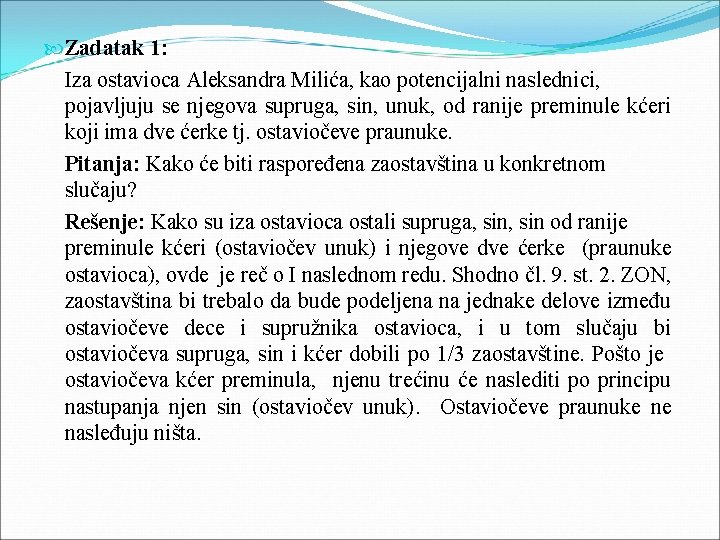 Zadatak 1:

Iza ostavioca Aleksandra Milića, kao potencijalni naslednici, pojavljuju se njegova supruga, sin, unuk, od ranije preminule kćeri koji ima dve ćerke tj. ostaviočeve praunuke.

Pitanja: Kako će biti raspoređena zaostavština u konkretnom slučaju?

Rešenje: Kako su iza ostavioca ostali supruga, sin, sin od ranije preminule kćeri (ostaviočev unuk) i njegove dve ćerke (praunuke ostavioca), ovde je reč o I naslednom redu. Shodno čl. 9. st. 2. ZON, zaostavština bi trebalo da bude podeljena na jednake delove između ostaviočeve dece i supružnika ostavioca, i u tom slučaju bi ostaviočeva supruga, sin i kćer dobili po 1/3 zaostavštine. Pošto je ostaviočeva kćer preminula, njenu trećinu će naslediti po principu nastupanja njen sin (ostaviočev unuk). Ostaviočeve praunuke ne nasleđuju ništa.